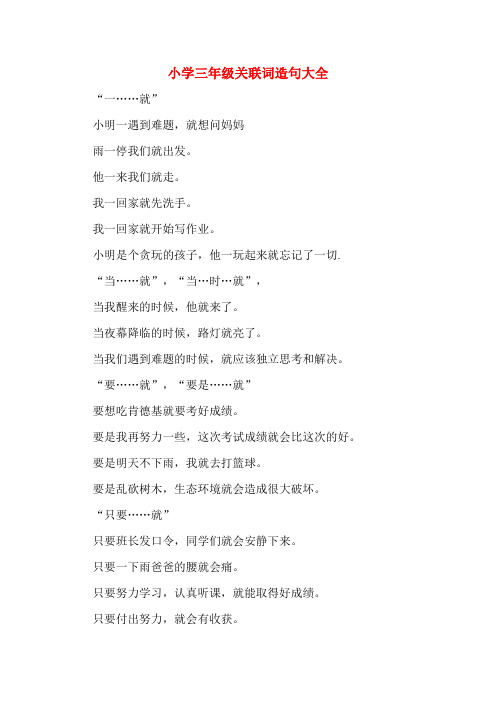 小学三年级关联词造句大全

“一……就”

小明一遇到难题，就想问妈妈

雨一停我们就出发。

他一来我们就走。

我一回家就先洗手。

我一回家就开始写作业。

小明是个贪玩的孩子，他一玩起来就忘记了一切.

“当……就”，“当…时…就”，

当我醒来的时候，他就来了。

当夜幕降临的时候，路灯就亮了。

当我们遇到难题的时候，就应该独立思考和解决。

“要……就”，“要是……就”

要想吃肯德基就要考好成绩。

要是我再努力一些，这次考试成绩就会比这次的好。

要是明天不下雨，我就去打篮球。

要是乱砍树木，生态环境就会造成很大破坏。

“只要……就”

只要班长发口令，同学们就会安静下来。

只要一下雨爸爸的腰就会痛。

只要努力学习，认真听课，就能取得好成绩。

只要付出努力，就会有收获。